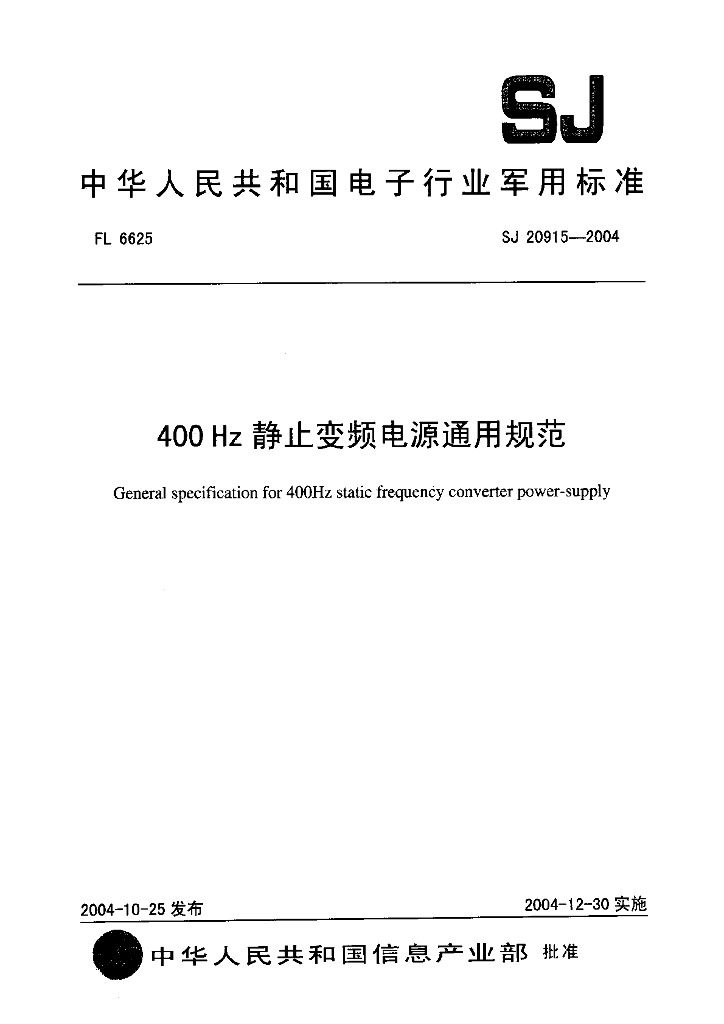 SJ

中华人民共和国电子行业军用标准

FL 6625

SJ 20915—2004

400 Hz 静止变频电源通用规范

General specification for 400Hz static frequency converter power-supply

2004-10-25 发布

2004-12-30 实施

中华人民共和国信息产业部 批准